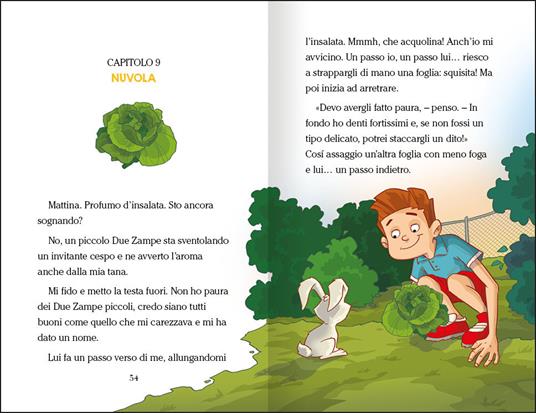 CAPITOLO 9
NUVOLA

Mattina. Profumo d'insalata. Sto ancora sognando?

No, un piccolo Due Zampe sta sventolando un invitante cespo e ne avverto l'aroma anche dalla mia tana.

Mi fido e metto la testa fuori. Non ho paura dei Due Zampe piccoli, credo siano tutti buoni come quello che mi carezzava e mi ha dato un nome.

Lui fa un passo verso di me, allungandomi

54

l'insalata. Mmmh, che acquolina! Anch'io mi avvicino. Un passo io, un passo lui… riesco a strappargli di mano una foglia: squisita! Ma poi inizia ad arretrare.

«Devo avergli fatto paura, – penso. – In fondo ho denti fortissimi e, se non fossi un tipo delicato, potrei staccargli un dito!» Cosí assaggio un'altra foglia con meno foga e lui… un passo indietro.